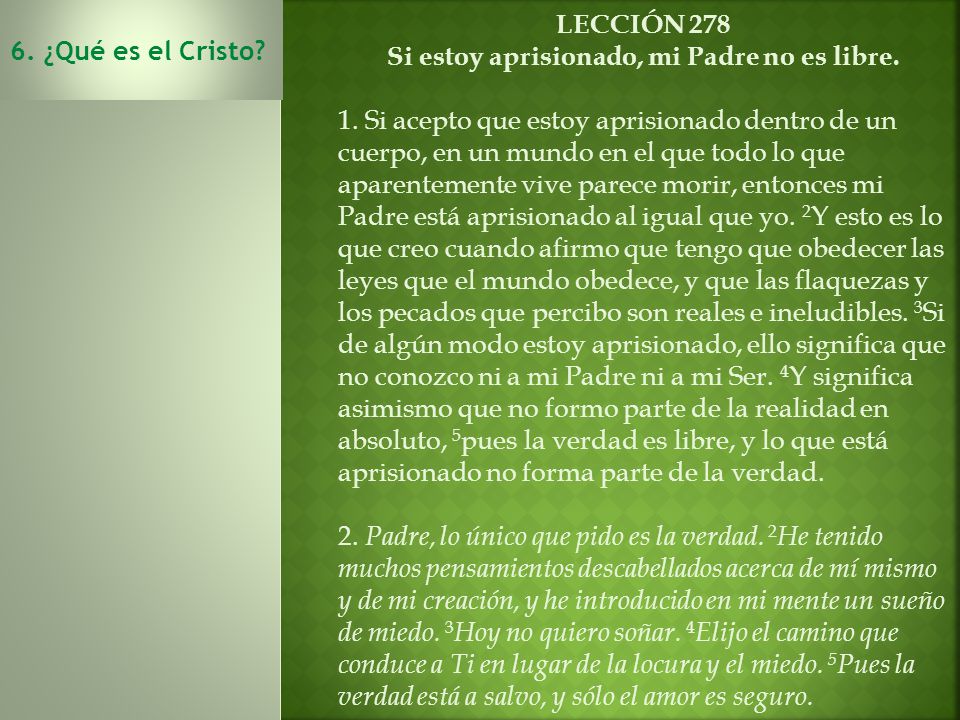 6. ¿Qué es el Cristo?

LECCIÓN 278
Si estoy aprisionado, mi Padre no es libre.

1. Si acepto que estoy aprisionado dentro de un cuerpo, en un mundo en el que todo lo que aparentemente vive parece morir, entonces mi Padre está aprisionado al igual que yo. $^2$Y esto es lo que creo cuando afirmo que tengo que obedecer las leyes que el mundo obedece, y que las flaquezas y los pecados que percibo son reales e ineludibles. $^3$Si de algún modo estoy aprisionado, ello significa que no conozco ni a mi Padre ni a mi Ser. $^4$Y significa asimismo que no formo parte de la realidad en absoluto, $^5$pues la verdad es libre, y lo que está aprisionado no forma parte de la verdad.

2. Padre, lo único que pido es la verdad. $^2$He tenido muchos pensamientos descabellados acerca de mí mismo y de mi creación, y he introducido en mi mente un sueño de miedo. $^3$Hoy no quiero soñar. $^4$Elijo el camino que conduce a Ti en lugar de la locura y el miedo. $^5$Pues la verdad está a salvo, y sólo el amor es seguro.